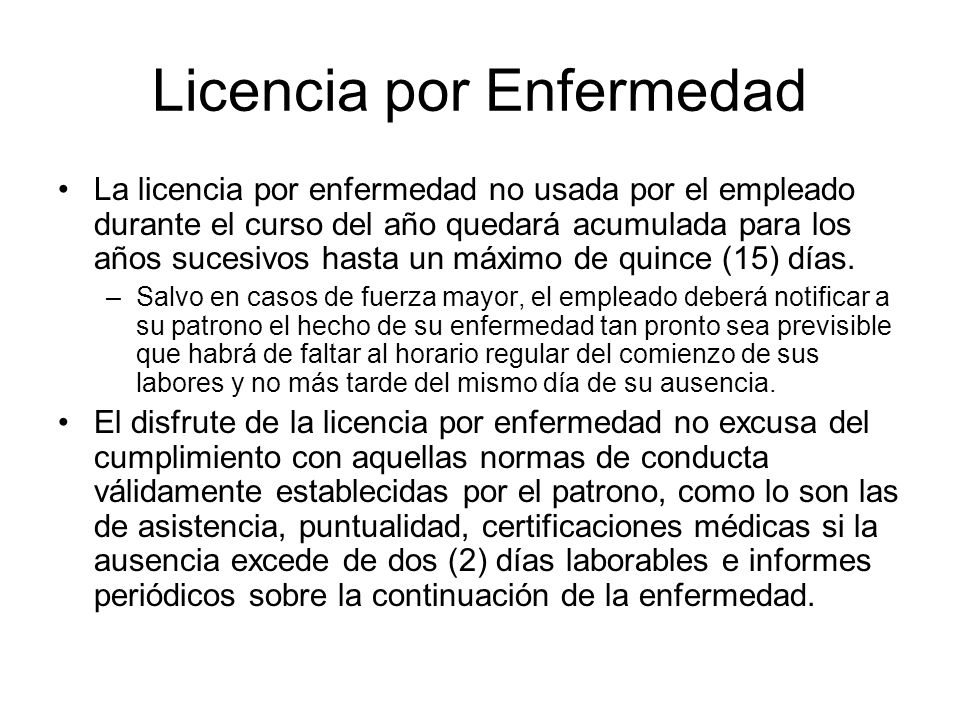 Licencia por Enfermedad

• La licencia por enfermedad no usada por el empleado durante el curso del año quedará acumulada para los años sucesivos hasta un máximo de quince (15) días.

– Salvo en casos de fuerza mayor, el empleado deberá notificar a su patrono el hecho de su enfermedad tan pronto sea previsible que habrá de faltar al horario regular del comienzo de sus labores y no más tarde del mismo día de su ausencia.

• El disfrute de la licencia por enfermedad no excusa del cumplimiento con aquellas normas de conducta válidamente establecidas por el patrono, como lo son las de asistencia, puntualidad, certificaciones médicas si la ausencia excede de dos (2) días laborables e informes periódicos sobre la continuación de la enfermedad.